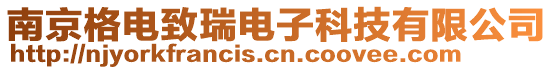 南京格电致瑞电子科技有限公司
http://njyorkfrancis.cn.coovee.com